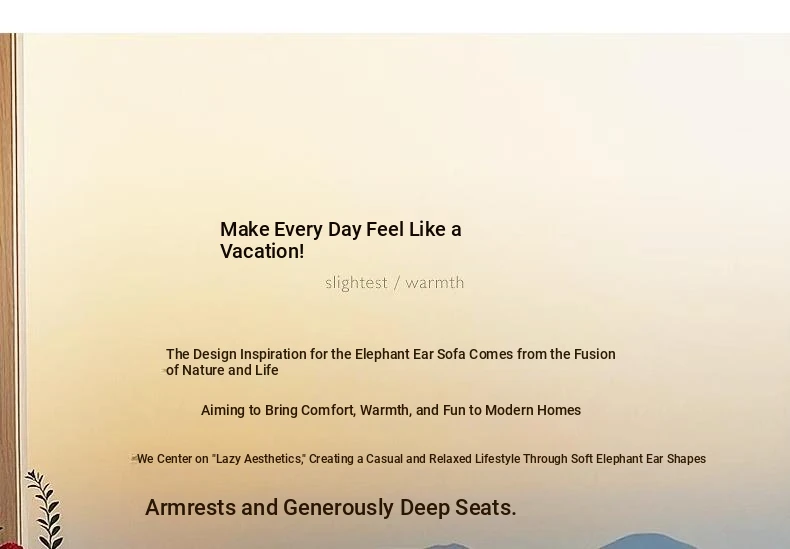 Make Every Day Feel Like a Vacation!

slightest / warmth

The Design Inspiration for the Elephant Ear Sofa Comes from the Fusion of Nature and Life

Aiming to Bring Comfort, Warmth, and Fun to Modern Homes

We Center on "Lazy Aesthetics," Creating a Casual and Relaxed Lifestyle Through Soft Elephant Ear Shapes

Armrests and Generously Deep Seats.